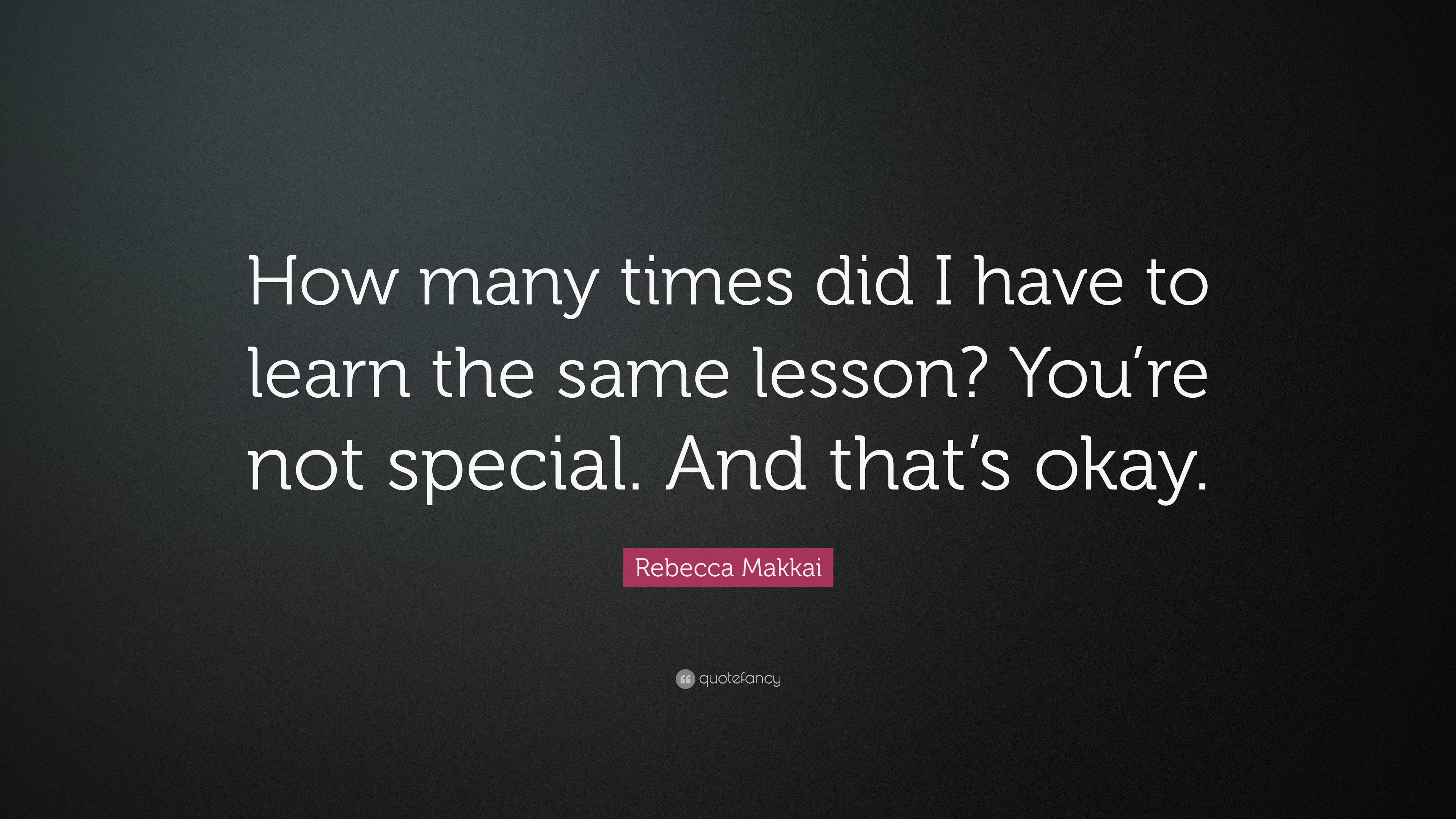 How many times did I have to learn the same lesson? You’re not special. And that’s okay.

Rebecca Makkai

quotefancy